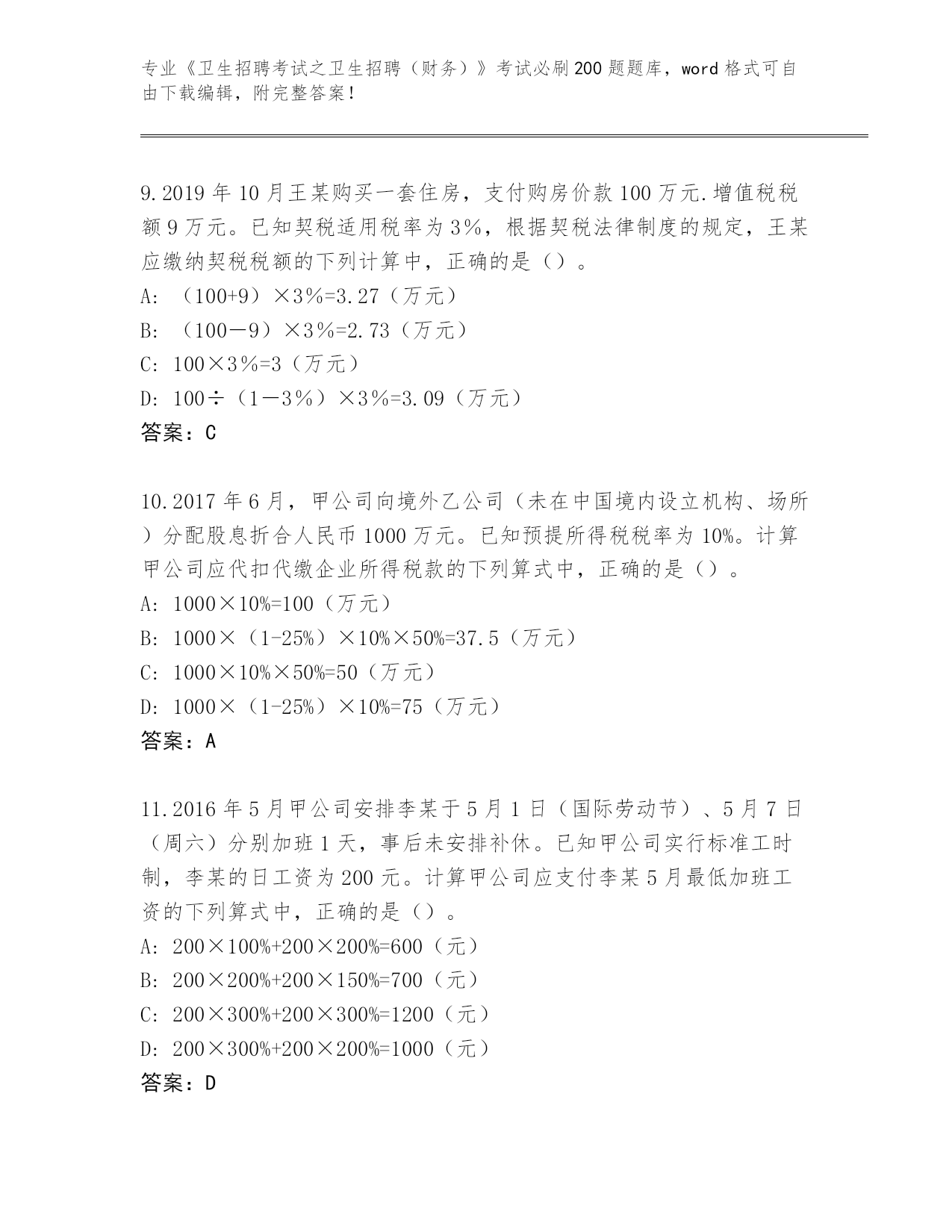 专业《卫生招聘考试之卫生招聘（财务）》考试必刷200题题库，word格式可自由下载编辑，附完整答案！

9.2019年10月王某购买一套住房，支付购房价款100万元.增值税税额9万元。已知契税适用税率为3％，根据契税法律制度的规定，王某应缴纳契税税额的下列计算中，正确的是（）。

A: （100+9）×3％=3.27（万元）

B: （100－9）×3％=2.73（万元）

C: 100×3％=3（万元）

D: 100÷（1－3％）×3％=3.09（万元）

答案：C

10.2017年6月，甲公司向境外乙公司（未在中国境内设立机构、场所）分配股息折合人民币1000万元。已知预提所得税税率为10%。计算甲公司应代扣代缴企业所得税款的下列算式中，正确的是（）。

A: 1000×10%=100（万元）

B: 1000×（1-25%）×10%×50%=37.5（万元）

C: 1000×10%×50%=50（万元）

D: 1000×（1-25%）×10%=75（万元）

答案：A

11.2016年5月甲公司安排李某于5月1日（国际劳动节）、5月7日（周六）分别加班1天，事后未安排补休。已知甲公司实行标准工时制，李某的日工资为200元。计算甲公司应支付李某5月最低加班工资的下列算式中，正确的是（）。

A: 200×100%+200×200%=600（元）

B: 200×200%+200×150%=700（元）

C: 200×300%+200×300%=1200（元）

D: 200×300%+200×200%=1000（元）

答案：D